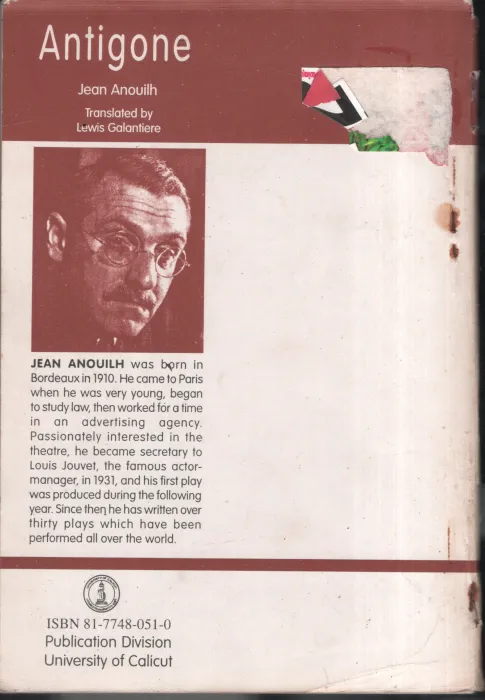 Antigone

Jean Anouilh

Translated by
Lewis Galantiere

JEAN ANOUILH was born in Bordeaux in 1910. He came to Paris when he was very young, began to study law, then worked for a time in an advertising agency. Passionately interested in the theatre, he became secretary to Louis Jouvet, the famous actor-manager, in 1931, and his first play was produced during the following year. Since then he has written over thirty plays which have been performed all over the world.

ISBN 81-7748-051-0
Publication Division
University of Calicut